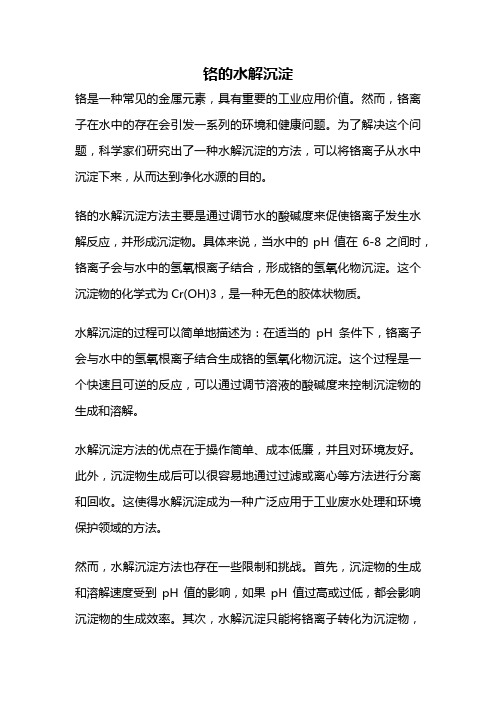 铬的水解沉淀

铬是一种常见的金属元素，具有重要的工业应用价值。然而，铬离子在水中的存在会引发一系列的环境和健康问题。为了解决这个问题，科学家们研究出了一种水解沉淀的方法，可以将铬离子从水中沉淀下来，从而达到净化水源的目的。

铬的水解沉淀方法主要是通过调节水的酸碱度来促使铬离子发生水解反应，并形成沉淀物。具体来说，当水中的 pH 值在 6-8 之间时，铬离子会与水中的氢氧根离子结合，形成铬的氢氧化物沉淀。这个沉淀物的化学式为 Cr(OH)3，是一种无色的胶体状物质。

水解沉淀的过程可以简单地描述为：在适当的 pH 条件下，铬离子会与水中的氢氧根离子结合生成铬的氢氧化物沉淀。这个过程是一个快速且可逆的反应，可以通过调节溶液的酸碱度来控制沉淀物的生成和溶解。

水解沉淀方法的优点在于操作简单、成本低廉，并且对环境友好。此外，沉淀物生成后可以很容易地通过过滤或离心等方法进行分离和回收。这使得水解沉淀成为一种广泛应用于工业废水处理和环境保护领域的方法。

然而，水解沉淀方法也存在一些限制和挑战。首先，沉淀物的生成和溶解速度受到 pH 值的影响，如果 pH 值过高或过低，都会影响沉淀物的生成效率。其次，水解沉淀只能将铬离子转化为沉淀物，